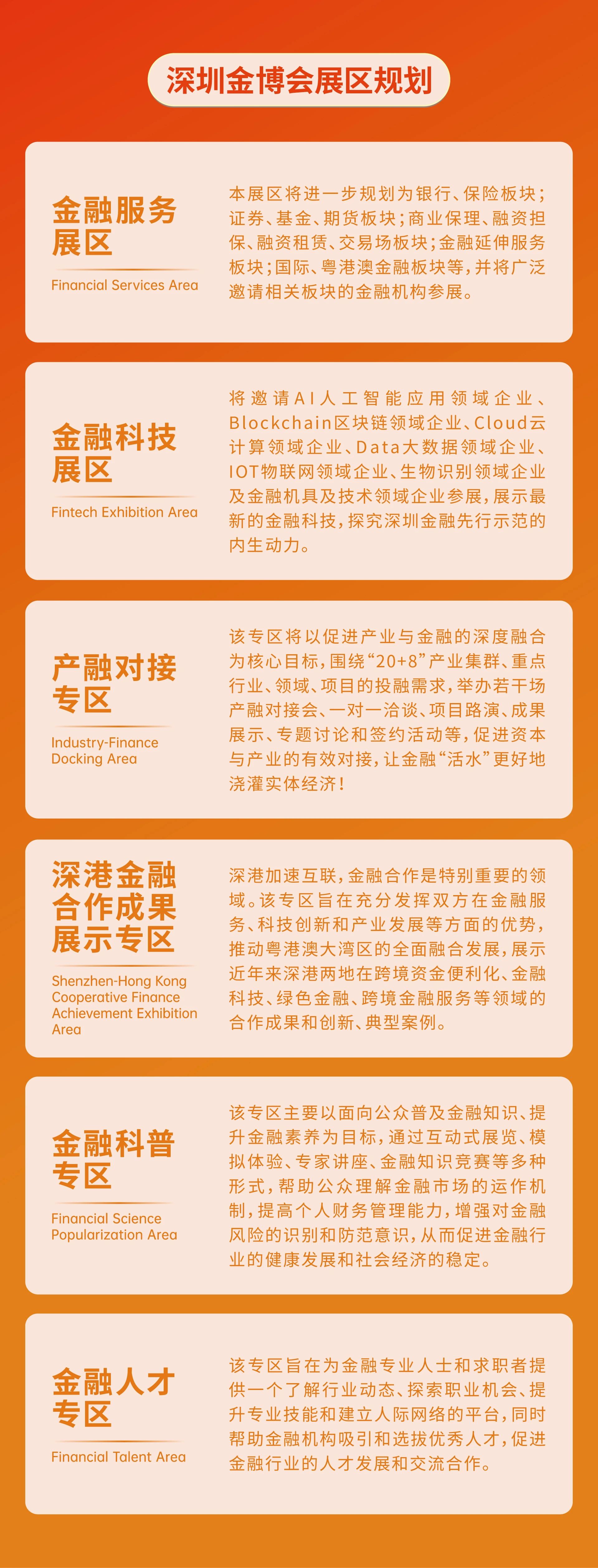 深圳金博会展区规划

金融服务展区

Financial Services Area

本展区将进一步规划为银行、保险板块；证券、基金、期货板块；商业保理、融资担保、融资租赁、交易场板块；金融延伸服务板块；国际、粤港澳金融板块等，并将广泛邀请相关板块的金融机构参展。

金融科技展区

Fintech Exhibition Area

将邀请AI人工智能应用领域企业、Blockchain区块链领域企业、Cloud云计算领域企业、Data大数据领域企业、IOT物联网领域企业、生物识别领域企业及金融机具及技术领域企业参展，展示最新的金融科技，探究深圳金融先行示范的内生动力。

产融对接专区

Industry-Finance Docking Area

该专区将以促进产业与金融的深度融合为核心目标，围绕“20+8”产业集群、重点行业、领域、项目的投融需求，举办若干场产融对接会、一对一洽谈、项目路演、成果展示、专题讨论和签约活动等，促进资本与产业的有效对接，让金融“活水”更好地浇灌实体经济！

深港金融合作成果展示专区

Shenzhen-Hong Kong Cooperative Finance Achievement Exhibition Area

深港加速互联，金融合作是特别重要的领域。该专区旨在充分发挥双方在金融服务、科技创新和产业发展等方面的优势，推动粤港澳大湾区的全面融合发展，展示近年来深港两地在跨境资金便利化、金融科技、绿色金融、跨境金融服务等领域的合作成果和创新、典型案例。

金融科普专区

Financial Science Popularization Area

该专区主要以面向公众普及金融知识、提升金融素养为目标，通过互动式展览、模拟体验、专家讲座、金融知识竞赛等多种形式，帮助公众理解金融市场的运作机制，提高个人财务管理能力，增强对金融风险的识别和防范意识，从而促进金融行业的健康发展和社会经济的稳定。

金融人才专区

Financial Talent Area

该专区旨在为金融专业人士和求职者提供一个了解行业动态、探索职业机会、提升专业技能和建立人际网络的平台，同时帮助金融机构吸引和选拔优秀人才，促进金融行业的人才发展和交流合作。